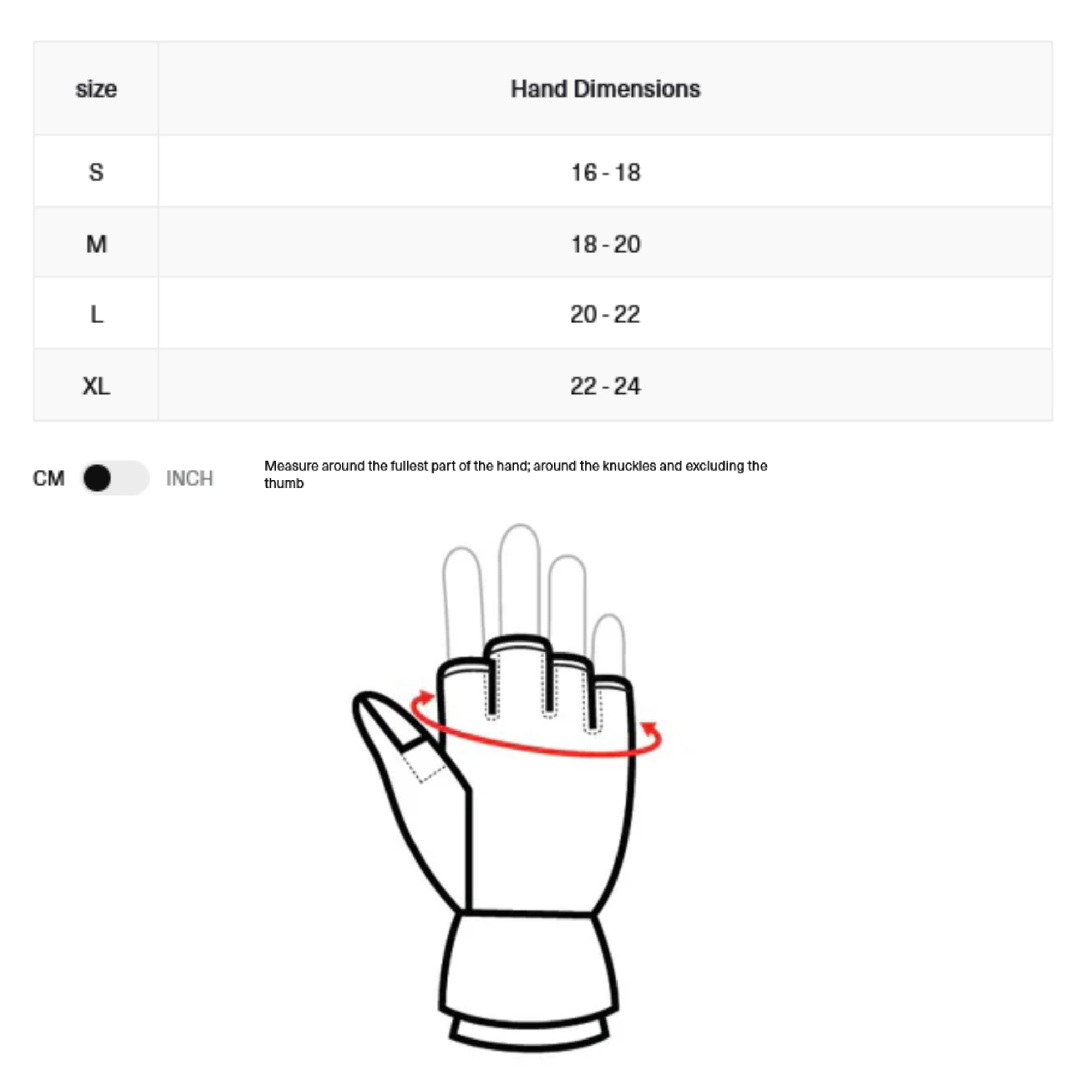 | size | Hand Dimensions |
|---|---|
| S | 16 - 18 |
| M | 18 - 20 |
| L | 20 - 22 |
| XL | 22 - 24 |

CM INCH

Measure around the fullest part of the hand; around the knuckles and excluding the thumb